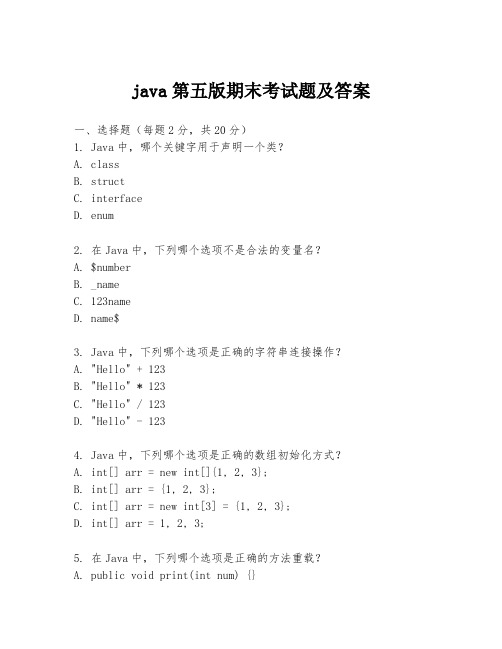 java 第五版期末考试题及答案

一、选择题（每题 2 分，共 20 分）
1. Java 中，哪个关键字用于声明一个类？
A. class
B. struct
C. interface
D. enum

2. 在 Java 中，下列哪个选项不是合法的变量名？
A. $number
B. _name
C. 123name
D. name$

3. Java 中，下列哪个选项是正确的字符串连接操作？
A. "Hello" + 123
B. "Hello" * 123
C. "Hello" / 123
D. "Hello" - 123

4. Java 中，下列哪个选项是正确的数组初始化方式？
A. int[] arr = new int[]{1, 2, 3};
B. int[] arr = {1, 2, 3};
C. int[] arr = new int[3] = {1, 2, 3};
D. int[] arr = 1, 2, 3;

5. 在 Java 中，下列哪个选项是正确的方法重载？
A. public void print(int num) {}